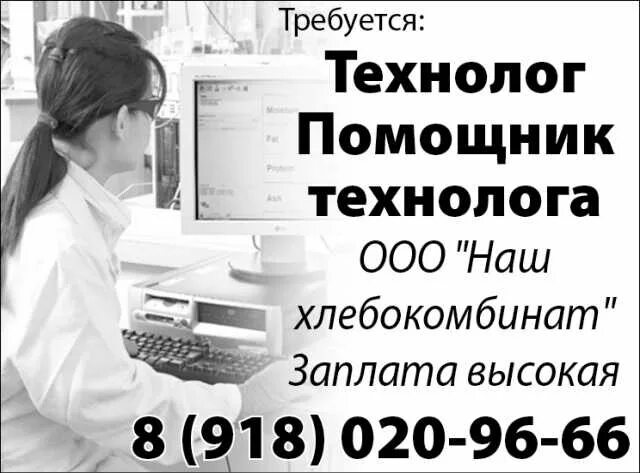 Требуется:

Технолог
Помощник технолога

ООО "Наш хлебокомбинат"

Заплата высокая

8 (918) 020-96-66